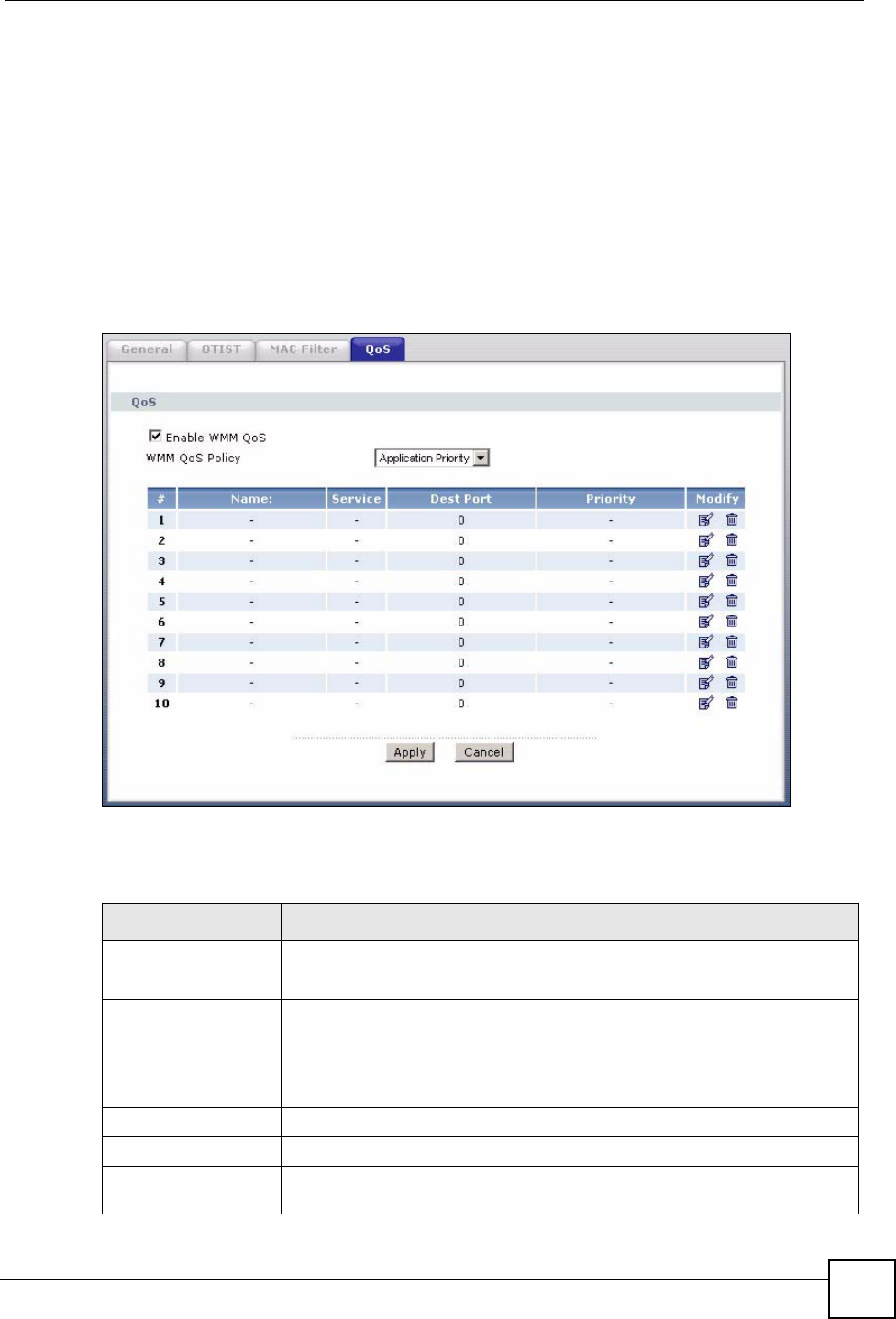 General OTIST MAC Filter QoS

QoS

Enable WMM QoS

WMM QoS Policy Application Priority

| # | Name: | Service | Dest Port | Priority | Modify |
|---|---|---|---|---|---|
| 1 | - | - | 0 | - | |
| 2 | - | - | 0 | - | |
| 3 | - | - | 0 | - | |
| 4 | - | - | 0 | - | |
| 5 | - | - | 0 | - | |
| 6 | - | - | 0 | - | |
| 7 | - | - | 0 | - | |
| 8 | - | - | 0 | - | |
| 9 | - | - | 0 | - | |
| 10 | - | - | 0 | - | |

Apply Cancel